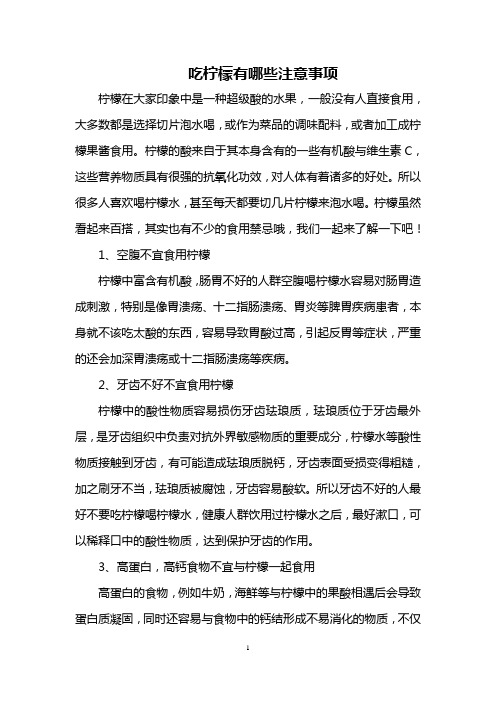 吃柠檬有哪些注意事项

柠檬在大家印象中是一种超级酸的水果，一般没有人直接食用，大多数都是选择切片泡水喝，或作为菜品的调味配料，或者加工成柠檬果酱食用。柠檬的酸来自于其本身含有的一些有机酸与维生素 C，这些营养物质具有很强的抗氧化功效，对人体有着诸多的好处。所以很多人喜欢喝柠檬水，甚至每天都要切几片柠檬来泡水喝。柠檬虽然看起来百搭，其实也有不少的食用禁忌哦，我们一起来了解一下吧！

1、空腹不宜食用柠檬

柠檬中富含有机酸，肠胃不好的人群空腹喝柠檬水容易对肠胃造成刺激，特别是像胃溃疡、十二指肠溃疡、胃炎等脾胃疾病患者，本身就不该吃太酸的东西，容易导致胃酸过高，引起反胃等症状，严重的还会加深胃溃疡或十二指肠溃疡等疾病。

2、牙齿不好不宜食用柠檬

柠檬中的酸性物质容易损伤牙齿珐琅质，珐琅质位于牙齿最外层，是牙齿组织中负责对抗外界敏感物质的重要成分，柠檬水等酸性物质接触到牙齿，有可能造成珐琅质脱钙，牙齿表面受损变得粗糙，加之刷牙不当，珐琅质被腐蚀，牙齿容易酸软。所以牙齿不好的人最好不要吃柠檬喝柠檬水，健康人群饮用过柠檬水之后，最好漱口，可以稀释口中的酸性物质，达到保护牙齿的作用。

3、高蛋白，高钙食物不宜与柠檬一起食用

高蛋白的食物，例如牛奶，海鲜等与柠檬中的果酸相遇后会导致蛋白质凝固，同时还容易与食物中的钙结形成不易消化的物质，不仅

1